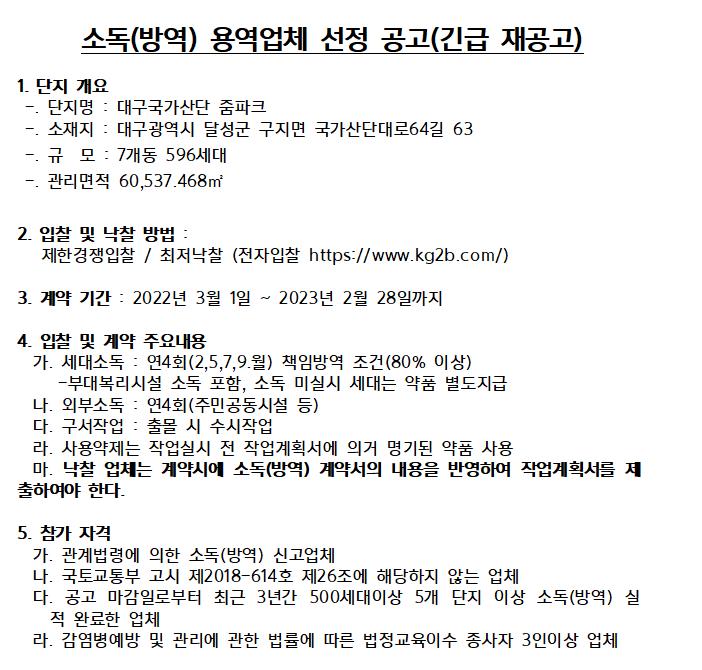 소독(방역) 용역업체 선정 공고(긴급 재공고)

1. 단지 개요
-. 단지명 : 대구국가산단 줌파크
-. 소재지 : 대구광역시 달성군 구지면 국가산단대로64길 63
-. 규 모 : 7개동 596세대
-. 관리면적 60,537.468㎡

2. 입찰 및 낙찰 방법 :
제한경쟁입찰 / 최저낙찰 (전자입찰 https://www.kg2b.com/)

3. 계약 기간 : 2022년 3월 1일 ~ 2023년 2월 28일까지

4. 입찰 및 계약 주요내용
가. 세대소독 : 연4회(2,5,7,9.월) 책임방역 조건(80% 이상)
-부대복리시설 소독 포함, 소독 미실시 세대는 약품 별도지급
나. 외부소독 : 연4회(주민공동시설 등)
다. 구서작업 : 출몰 시 수시작업
라. 사용약제는 작업실시 전 작업계획서에 의거 명기된 약품 사용
마. 낙찰 업체는 계약시에 소독(방역) 계약서의 내용을 반영하여 작업계획서를 제출하여야 한다.

5. 참가 자격
가. 관계법령에 의한 소독(방역) 신고업체
나. 국토교통부 고시 제2018-614호 제26조에 해당하지 않는 업체
다. 공고 마감일로부터 최근 3년간 500세대이상 5개 단지 이상 소독(방역) 실적 완료한 업체
라. 감염병예방 및 관리에 관한 법률에 따른 법정교육이수 종사자 3인이상 업체